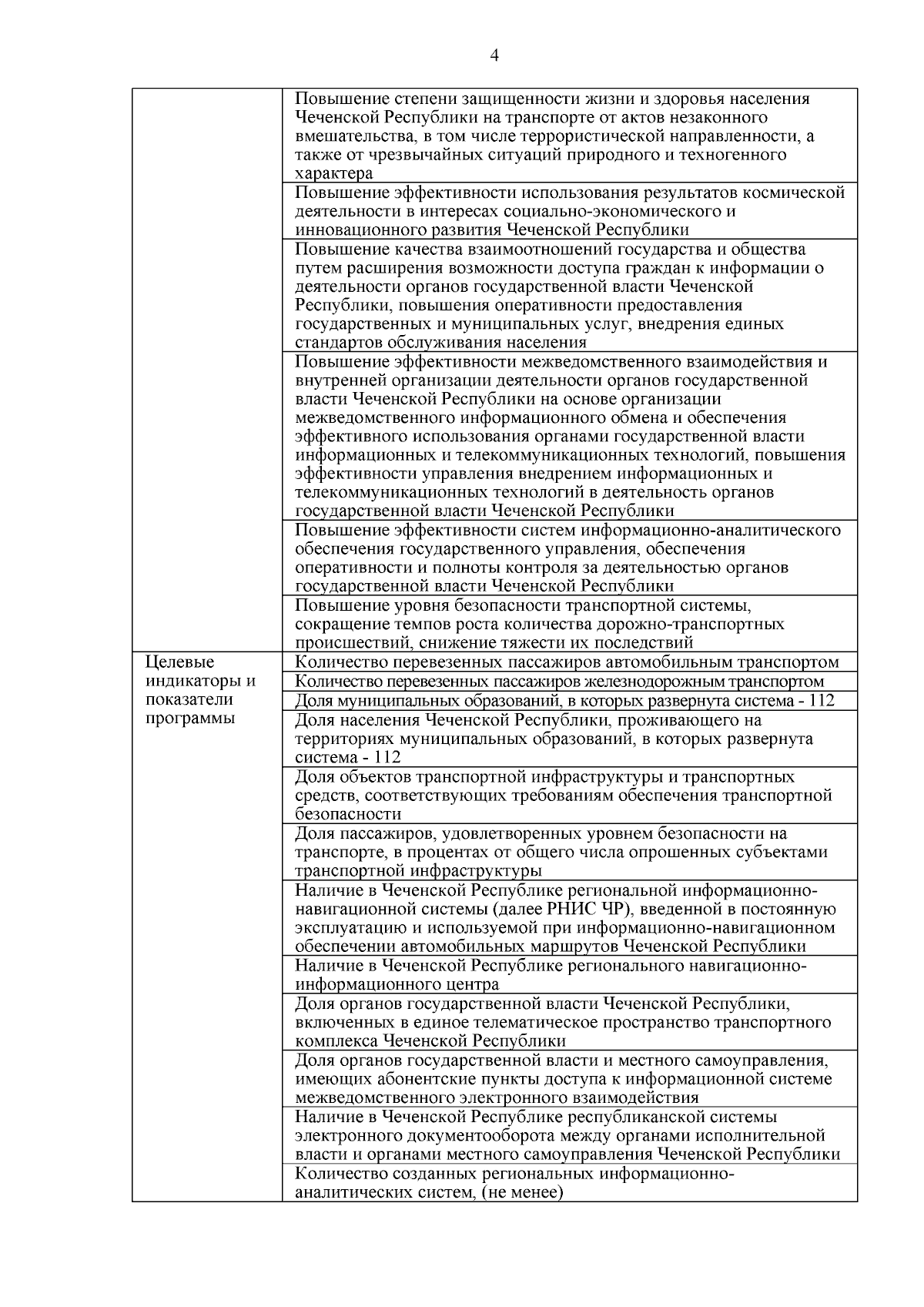 4

|  |  |
|---|---|
|  | Повышение степени защищенности жизни и здоровья населения Чеченской Республики на транспорте от актов незаконного вмешательства, в том числе террористической направленности, а также от чрезвычайных ситуаций природного и техногенного характера |
|  | Повышение эффективности использования результатов космической деятельности в интересах социально-экономического и инновационного развития Чеченской Республики |
|  | Повышение качества взаимоотношений государства и общества путем расширения возможности доступа граждан к информации о деятельности органов государственной власти Чеченской Республики, повышения оперативности предоставления государственных и муниципальных услуг, внедрения единых стандартов обслуживания населения |
|  | Повышение эффективности межведомственного взаимодействия и внутренней организации деятельности органов государственной власти Чеченской Республики на основе организации межведомственного информационного обмена и обеспечения эффективного использования органами государственной власти информационных и телекоммуникационных технологий, повышения эффективности управления внедрением информационных и телекоммуникационных технологий в деятельность органов государственной власти Чеченской Республики |
|  | Повышение эффективности систем информационно-аналитического обеспечения государственного управления, обеспечения оперативности и полноты контроля за деятельностью органов государственной власти Чеченской Республики |
|  | Повышение уровня безопасности транспортной системы, сокращение темпов роста количества дорожно-транспортных происшествий, снижение тяжести их последствий |
| Целевые индикаторы и показатели программы | Количество перевезенных пассажиров автомобильным транспортом |
|  | Количество перевезенных пассажиров железнодорожным транспортом |
|  | Доля муниципальных образований, в которых развернута система - 112 |
|  | Доля населения Чеченской Республики, проживающего на территориях муниципальных образований, в которых развернута система - 112 |
|  | Доля объектов транспортной инфраструктуры и транспортных средств, соответствующих требованиям обеспечения транспортной безопасности |
|  | Доля пассажиров, удовлетворенных уровнем безопасности на транспорте, в процентах от общего числа опрошенных субъектами транспортной инфраструктуры |
|  | Наличие в Чеченской Республике региональной информационно-навигационной системы (далее РНИС ЧР), введенной в постоянную эксплуатацию и используемой при информационно-навигационном обеспечении автомобильных маршрутов Чеченской Республики |
|  | Наличие в Чеченской Республике регионального навигационно-информационного центра |
|  | Доля органов государственной власти Чеченской Республики, включенных в единое телематическое пространство транспортного комплекса Чеченской Республики |
|  | Доля органов государственной власти и местного самоуправления, имеющих абонентские пункты доступа к информационной системе межведомственного электронного взаимодействия |
|  | Наличие в Чеченской Республике республиканской системы электронного документооборота между органами исполнительной власти и органами местного самоуправления Чеченской Республики |
|  | Количество созданных региональных информационно-аналитических систем, (не менее) |